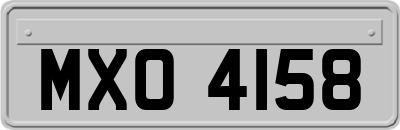 MXO 4158